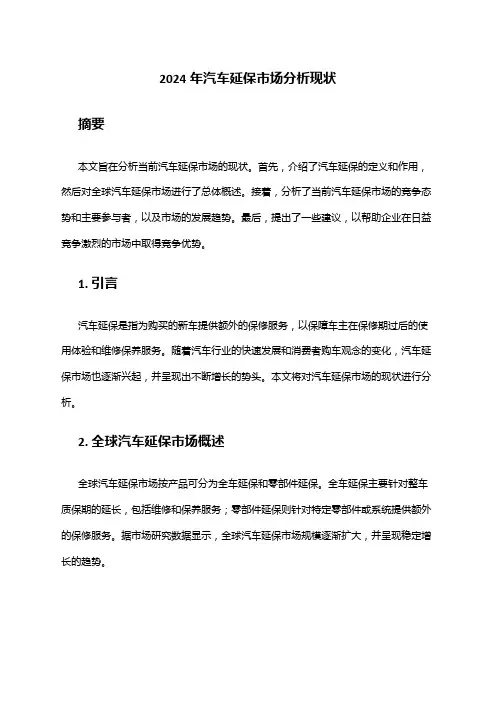 2024 年汽车延保市场分析现状

摘要

本文旨在分析当前汽车延保市场的现状。首先，介绍了汽车延保的定义和作用，然后对全球汽车延保市场进行了总体概述。接着，分析了当前汽车延保市场的竞争态势和主要参与者，以及市场的发展趋势。最后，提出了一些建议，以帮助企业在日益竞争激烈的市场中取得竞争优势。

1. 引言

汽车延保是指为购买的新车提供额外的保修服务，以保障车主在保修期过后的使用体验和维修保养服务。随着汽车行业的快速发展和消费者购车观念的变化，汽车延保市场也逐渐兴起，并呈现出不断增长的势头。本文将对汽车延保市场的现状进行分析。

2. 全球汽车延保市场概述

全球汽车延保市场按产品可分为全车延保和零部件延保。全车延保主要针对整车质保期的延长，包括维修和保养服务；零部件延保则针对特定零部件或系统提供额外的保修服务。据市场研究数据显示，全球汽车延保市场规模逐渐扩大，并呈现稳定增长的趋势。